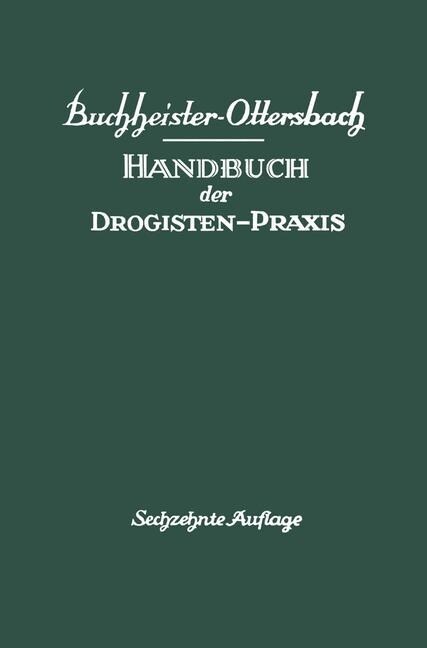 Buchheister-Ottersbach

HANDBUCH der DROGISTEN-PRAXIS

Sechzehnte Auflage